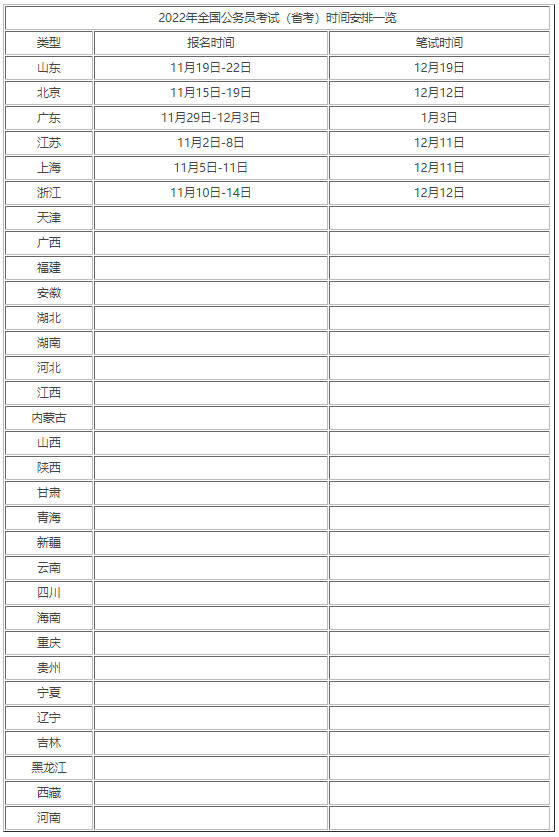 2022年全国公务员考试（省考）时间安排一览

| 类型 | 报名时间 | 笔试时间 |
|---|---|---|
| 山东 | 11月19日-22日 | 12月19日 |
| 北京 | 11月15日-19日 | 12月12日 |
| 广东 | 11月29日-12月3日 | 1月3日 |
| 江苏 | 11月2日-8日 | 12月11日 |
| 上海 | 11月5日-11日 | 12月11日 |
| 浙江 | 11月10日-14日 | 12月12日 |
| 天津 | | |
| 广西 | | |
| 福建 | | |
| 安徽 | | |
| 湖北 | | |
| 湖南 | | |
| 河北 | | |
| 江西 | | |
| 内蒙古 | | |
| 山西 | | |
| 陕西 | | |
| 甘肃 | | |
| 青海 | | |
| 新疆 | | |
| 云南 | | |
| 四川 | | |
| 海南 | | |
| 重庆 | | |
| 贵州 | | |
| 宁夏 | | |
| 辽宁 | | |
| 吉林 | | |
| 黑龙江 | | |
| 西藏 | | |
| 河南 | | |